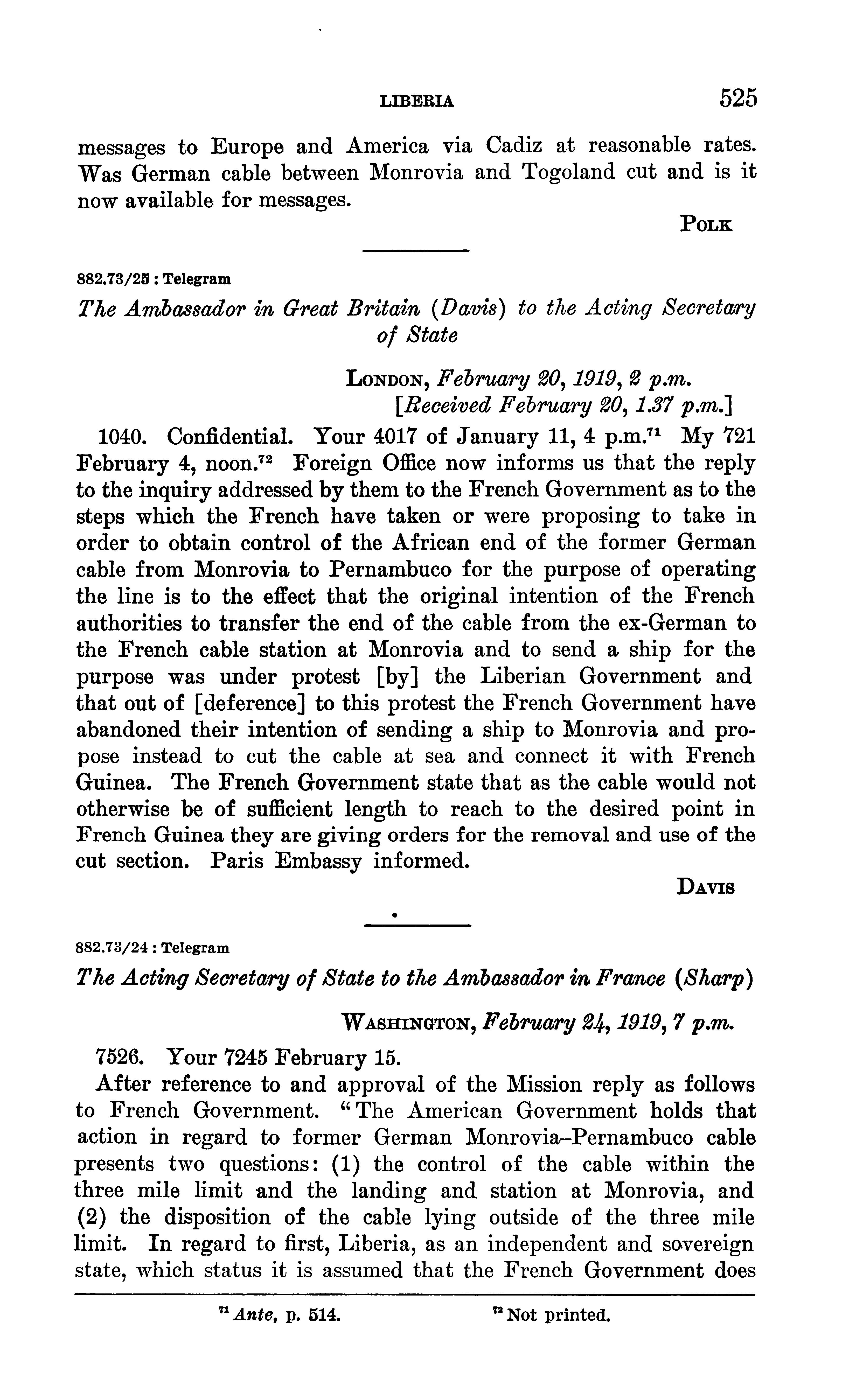 LIBERIA 525

messages to Europe and America via Cadiz at reasonable rates. Was German cable between Monrovia and Togoland cut and is it now available for messages.

POLK

882.73/25 : Telegram

The Ambassador in Great Britain (Davis) to the Acting Secretary of State

LONDON, February 20, 1919, 2 p.m.
[Received February 20, 1.37 p.m.]

1040. Confidential. Your 4017 of January 11, 4 p.m.$^{71}$ My 721 February 4, noon.$^{72}$ Foreign Office now informs us that the reply to the inquiry addressed by them to the French Government as to the steps which the French have taken or were proposing to take in order to obtain control of the African end of the former German cable from Monrovia to Pernambuco for the purpose of operating the line is to the effect that the original intention of the French authorities to transfer the end of the cable from the ex-German to the French cable station at Monrovia and to send a ship for the purpose was under protest [by] the Liberian Government and that out of [deference] to this protest the French Government have abandoned their intention of sending a ship to Monrovia and propose instead to cut the cable at sea and connect it with French Guinea. The French Government state that as the cable would not otherwise be of sufficient length to reach to the desired point in French Guinea they are giving orders for the removal and use of the cut section. Paris Embassy informed.

DAVIS

882.73/24 : Telegram

The Acting Secretary of State to the Ambassador in France (Sharp)

WASHINGTON, February 24, 1919, 7 p.m.

7526. Your 7245 February 15.

After reference to and approval of the Mission reply as follows to French Government. "The American Government holds that action in regard to former German Monrovia–Pernambuco cable presents two questions: (1) the control of the cable within the three mile limit and the landing and station at Monrovia, and (2) the disposition of the cable lying outside of the three mile limit. In regard to first, Liberia, as an independent and sovereign state, which status it is assumed that the French Government does

$^{71}$ Ante, p. 514. $^{72}$ Not printed.